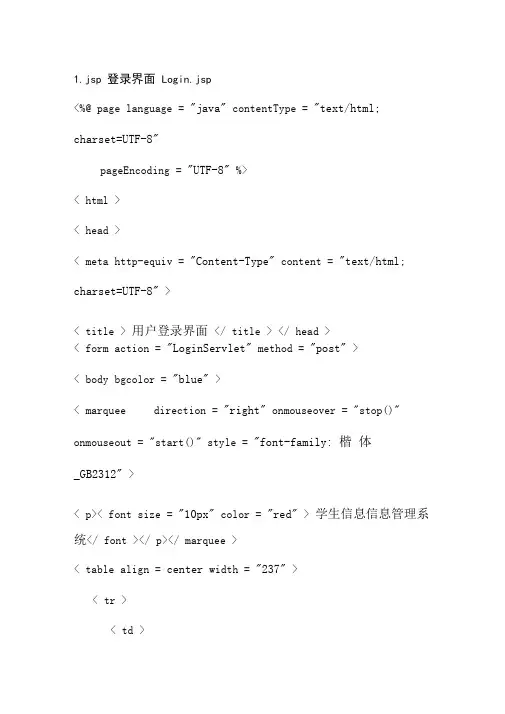 1.jsp 登录界面 Login.jsp

<%@ page language = "java" contentType = "text/html; charset=UTF-8"

pageEncoding = "UTF-8" %>

< html >

< head >

< meta http-equiv = "Content-Type" content = "text/html; charset=UTF-8" >

< title > 用户登录界面 </ title > </ head >
< form action = "LoginServlet" method = "post" >

< body bgcolor = "blue" >

< marquee direction = "right" onmouseover = "stop()" onmouseout = "start()" style = "font-family: 楷 体 _GB2312" >

< p>< font size = "10px" color = "red" > 学生信息信息管理系统</ font ></ p></ marquee >

< table align = center width = "237" >

< tr >

< td >